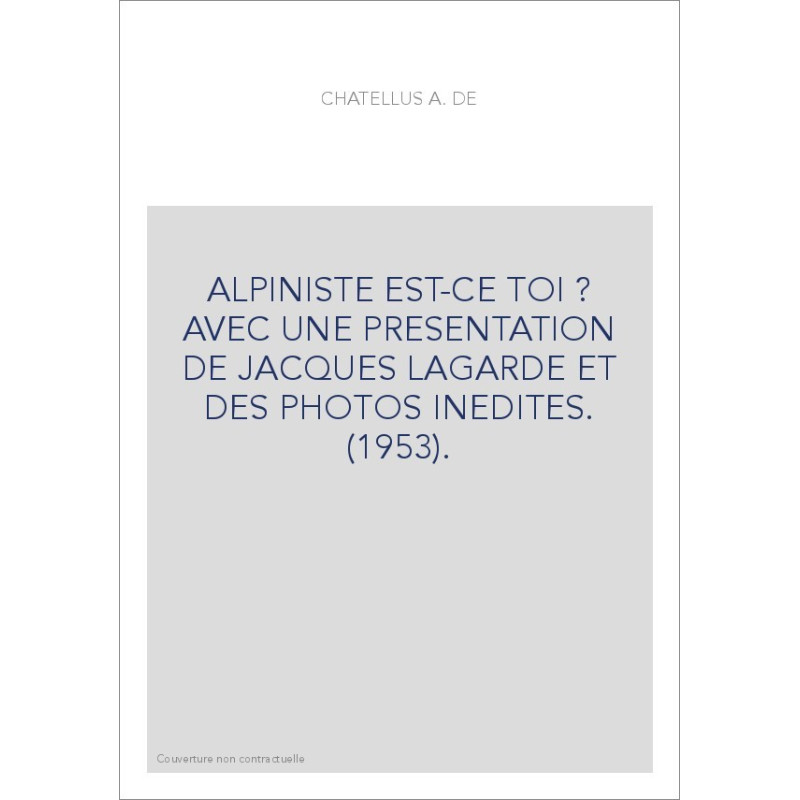 CHATELLUS A. DE

ALPINISTE EST-CE TOI ? AVEC UNE PRESENTATION DE JACQUES LAGARDE ET DES PHOTOS INEDITES. (1953).

Couverture non contractuelle